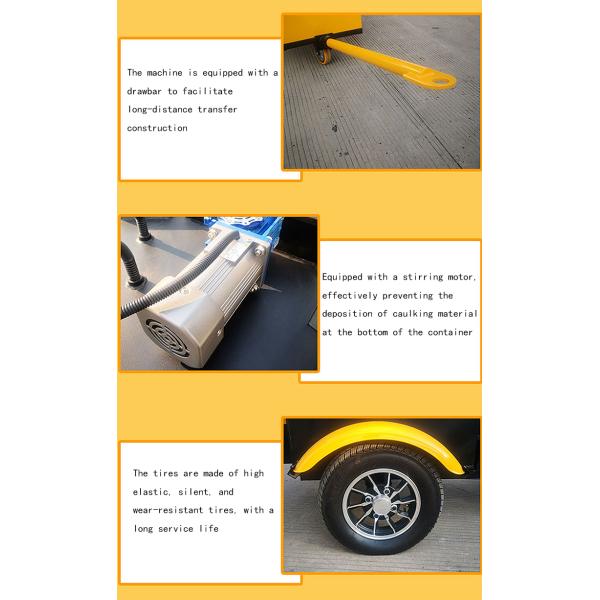 The machine is equipped with a drawbar to facilitate long-distance transfer construction

Equipped with a stirring motor, effectively preventing the deposition of caulking material at the bottom of the container

The tires are made of high elastic, silent, and wear-resistant tires, with a long service life